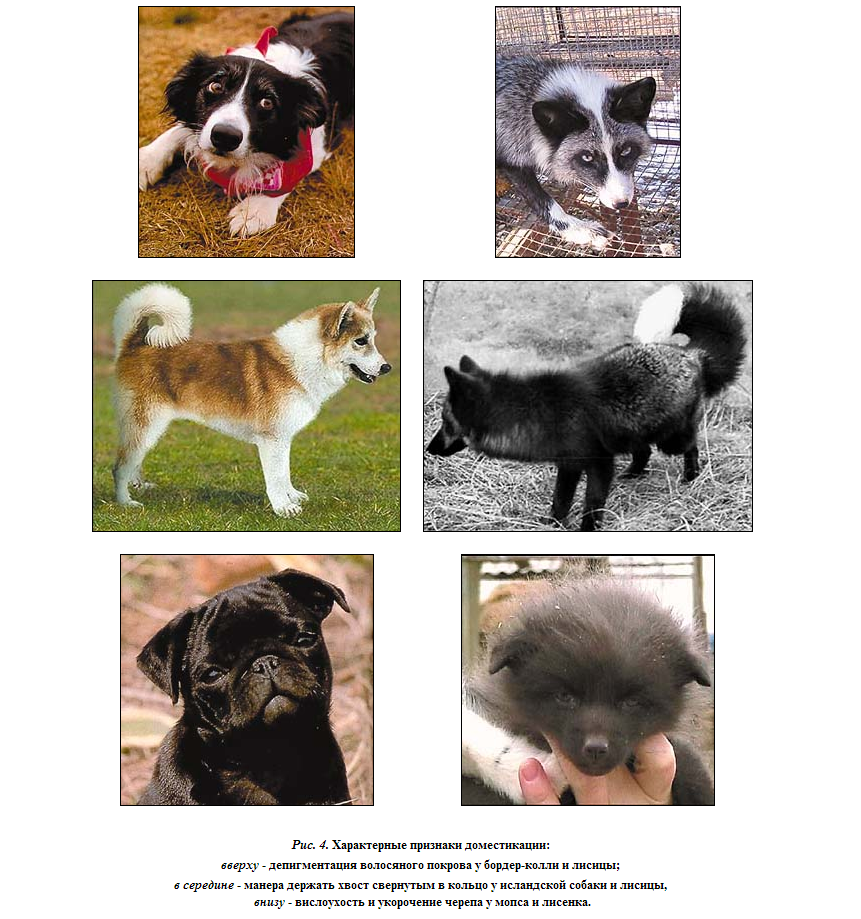 Рис. 4. Характерные признаки доместикации:
вверху - депигментация волосяного покрова у бордер-колли и лисицы;
в середине - манера держать хвост свернутым в кольцо у исландской собаки и лисицы,
внизу - вислоухость и укорочение черепа у мопса и лисенка.